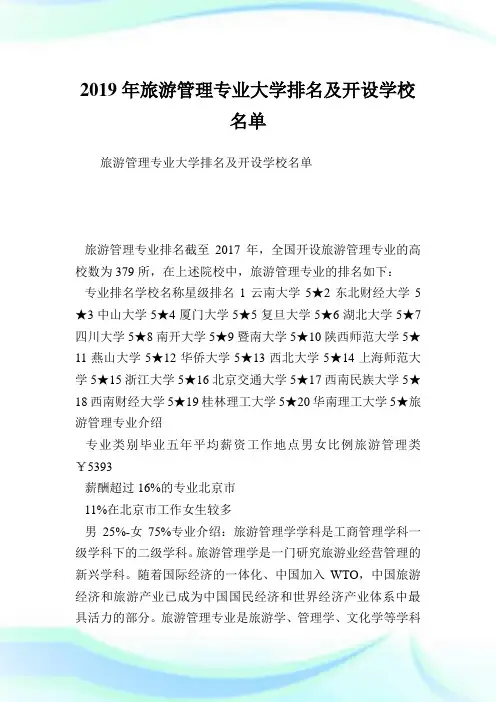 2019年旅游管理专业大学排名及开设学校名单

旅游管理专业大学排名及开设学校名单

旅游管理专业排名截至 2017 年，全国开设旅游管理专业的高校数为379所，在上述院校中，旅游管理专业的排名如下：

专业排名学校名称星级排名 1 云南大学 5★2 东北财经大学 5★3 中山大学 5★4 厦门大学 5★5 复旦大学 5★6 湖北大学 5★7 四川大学 5★8 南开大学 5★9 暨南大学 5★10 陕西师范大学 5★11 燕山大学 5★12 华侨大学 5★13 西北大学 5★14 上海师范大学 5★15 浙江大学 5★16 北京交通大学 5★17 西南民族大学 5★18 西南财经大学 5★19 桂林理工大学 5★20 华南理工大学 5★旅游管理专业介绍

专业类别毕业五年平均薪资工作地点男女比例旅游管理类￥5393

薪酬超过 16%的专业北京市

11%在北京市工作女生较多

男 25%-女 75%专业介绍：旅游管理学学科是工商管理学科一级学科下的二级学科。旅游管理学是一门研究旅游业经营管理的新兴学科。随着国际经济的一体化、中国加入 WTO，中国旅游经济和旅游产业已成为中国国民经济和世界经济产业体系中最具活力的部分。旅游管理专业是旅游学、管理学、文化学等学科